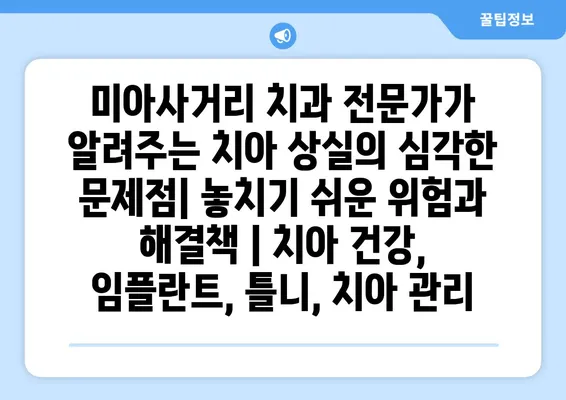 꿀팁정보

미아사거리 치과 전문가가 알려주는 치아 상실의 심각한 문제점| 놓치기 쉬운 위험과 해결책 | 치아 건강, 임플란트, 틀니, 치아 관리